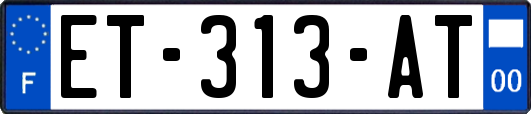 F
ET-313-AT
00